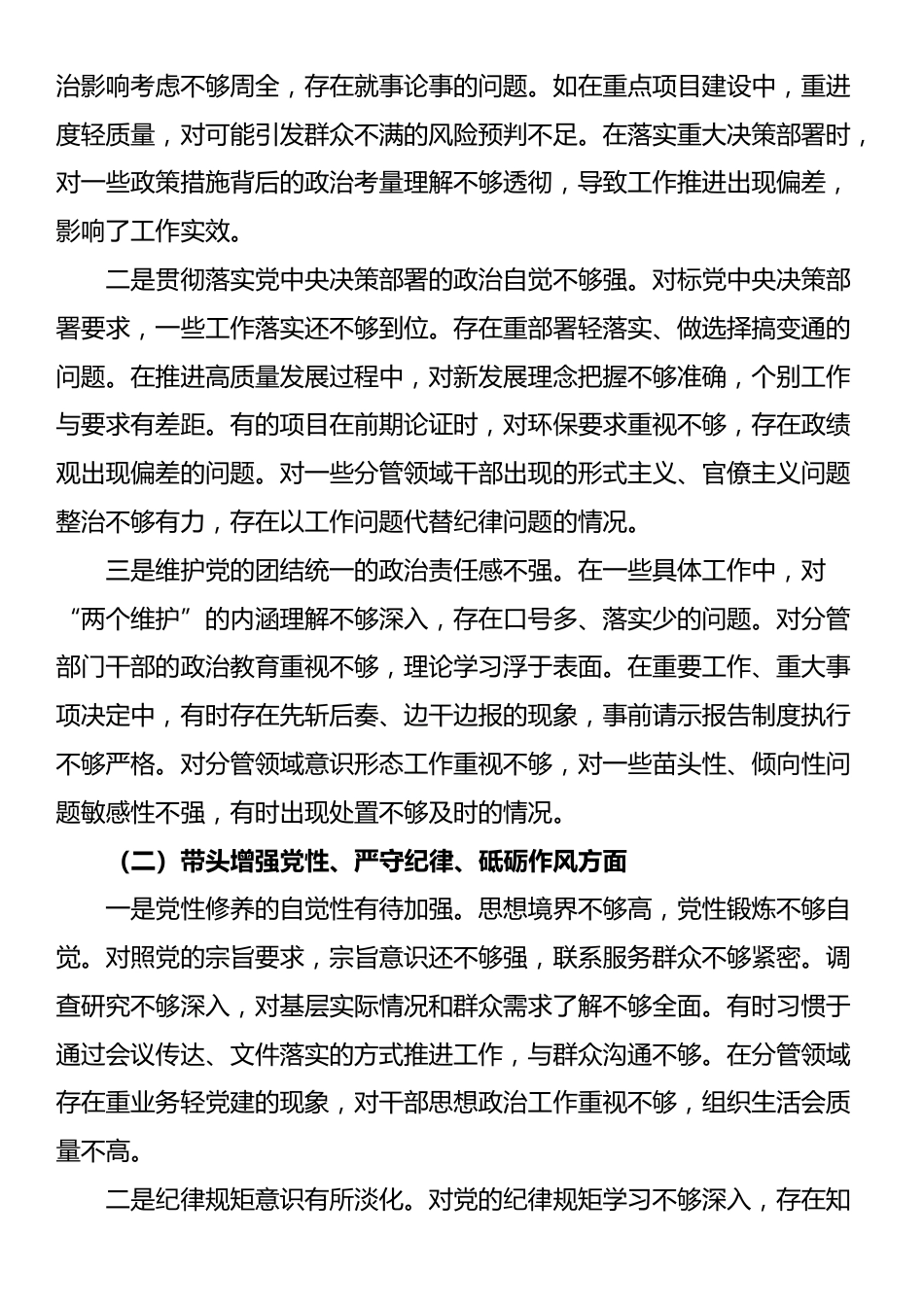 治影响考虑不够周全，存在就事论事的问题。如在重点项目建设中，重进度轻质量，对可能引发群众不满的风险预判不足。在落实重大决策部署时，对一些政策措施背后的政治考量理解不够透彻，导致工作推进出现偏差，影响了工作实效。

二是贯彻落实党中央决策部署的政治自觉不够强。对标党中央决策部署要求，一些工作落实还不够到位。存在重部署轻落实、做选择搞变通的问题。在推进高质量发展过程中，对新发展理念把握不够准确，个别工作与要求有差距。有的项目在前期论证时，对环保要求重视不够，存在政绩观出现偏差的问题。对一些分管领域干部出现的形式主义、官僚主义问题整治不够有力，存在以工作问题代替纪律问题的情况。

三是维护党的团结统一的政治责任感不强。在一些具体工作中，对“两个维护”的内涵理解不够深入，存在口号多、落实少的问题。对分管部门干部的政治教育重视不够，理论学习浮于表面。在重要工作、重大事项决定中，有时存在先斩后奏、边干边报的现象，事前请示报告制度执行不够严格。对分管领域意识形态工作重视不够，对一些苗头性、倾向性问题敏感性不强，有时出现处置不够及时的情况。

（二）带头增强党性、严守纪律、砥砺作风方面

一是党性修养的自觉性有待加强。思想境界不够高，党性锻炼不够自觉。对照党的宗旨要求，宗旨意识还不够强，联系服务群众不够紧密。调查研究不够深入，对基层实际情况和群众需求了解不够全面。有时习惯于通过会议传达、文件落实的方式推进工作，与群众沟通不够。在分管领域存在重业务轻党建的现象，对干部思想政治工作重视不够，组织生活会质量不高。

二是纪律规矩意识有所淡化。对党的纪律规矩学习不够深入，存在知